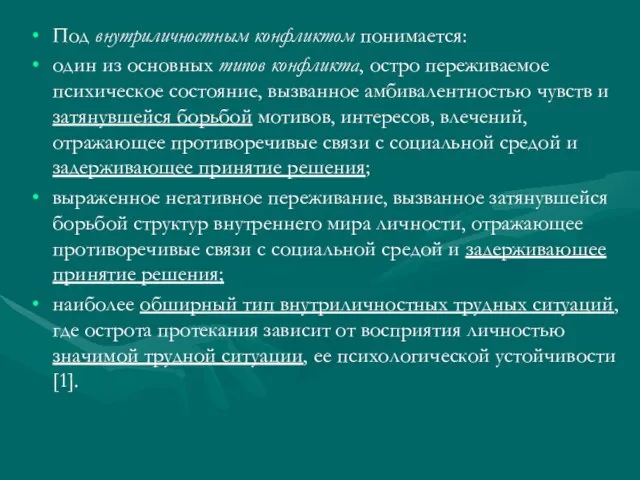 • Под внутриличностным конфликтом понимается:

• один из основных типов конфликта, остро переживаемое психическое состояние, вызванное амбивалентностью чувств и затянувшейся борьбой мотивов, интересов, влечений, отражающее противоречивые связи с социальной средой и задерживающее принятие решения;

• выраженное негативное переживание, вызванное затянувшейся борьбой структур внутреннего мира личности, отражающее противоречивые связи с социальной средой и задерживающее принятие решения;

• наиболее обширный тип внутриличностных трудных ситуаций, где острота протекания зависит от восприятия личностью значимой трудной ситуации, ее психологической устойчивости [1].